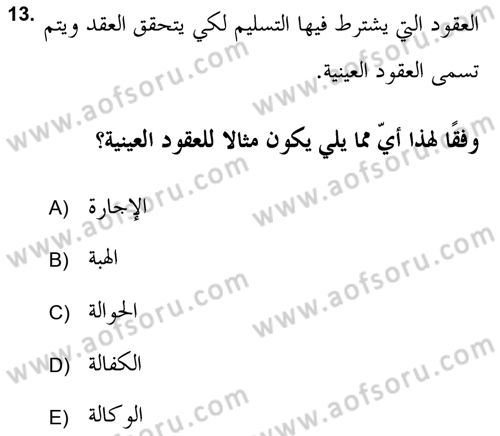 13. العقود التي يشترط فيها التسليم لكي يتحقق العقد ويتم تسمى العقود العينية.

وفقًا لهذا أيّ مما يلي يكون مثالا للعقود العينية؟

A) الإجارة

B) الهبة

C) الحوالة

D) الكفالة

E) الوكالة

www.aofsoru.com